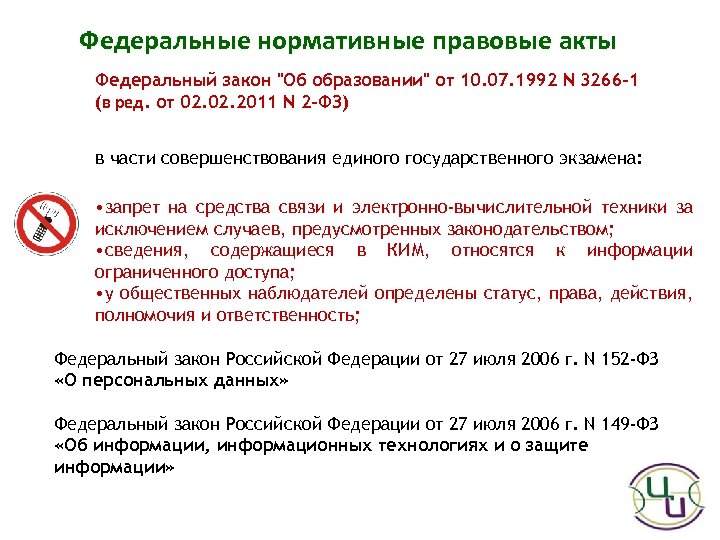 Федеральные нормативные правовые акты

Федеральный закон "Об образовании" от 10.07.1992 N 3266-1 (в ред. от 02.02.2011 N 2-ФЗ)

в части совершенствования единого государственного экзамена:

•запрет на средства связи и электронно-вычислительной техники за исключением случаев, предусмотренных законодательством;
•сведения, содержащиеся в КИМ, относятся к информации ограниченного доступа;
•у общественных наблюдателей определены статус, права, действия, полномочия и ответственность;

Федеральный закон Российской Федерации от 27 июля 2006 г. N 152-ФЗ «О персональных данных»

Федеральный закон Российской Федерации от 27 июля 2006 г. N 149-ФЗ «Об информации, информационных технологиях и о защите информации»

ЦИ